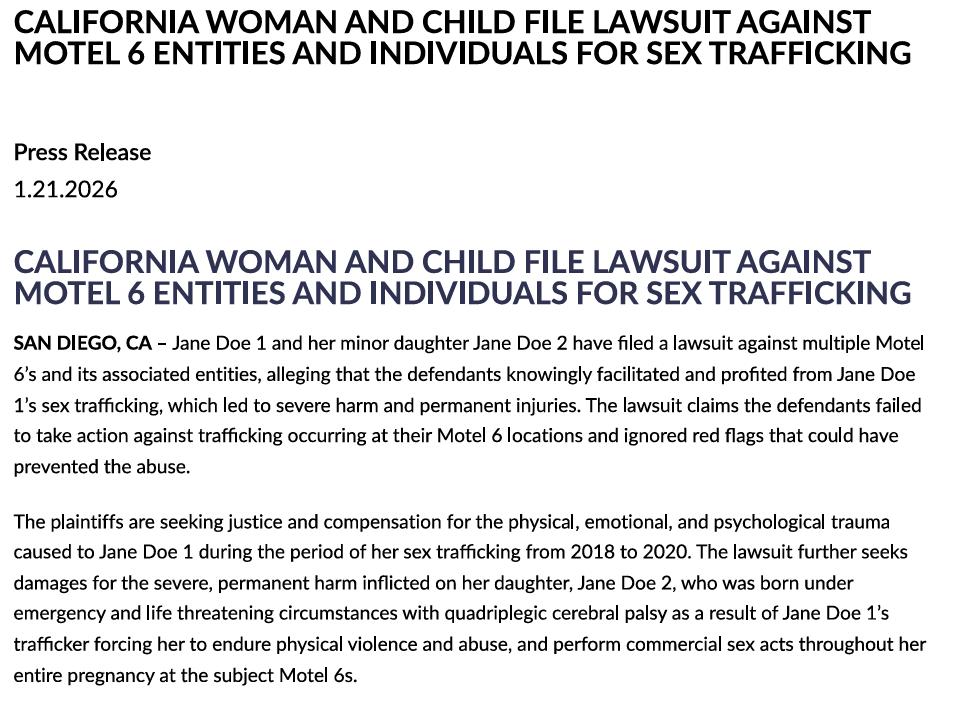 CALIFORNIA WOMAN AND CHILD FILE LAWSUIT AGAINST MOTEL 6 ENTITIES AND INDIVIDUALS FOR SEX TRAFFICKING

Press Release
1.21.2026

CALIFORNIA WOMAN AND CHILD FILE LAWSUIT AGAINST MOTEL 6 ENTITIES AND INDIVIDUALS FOR SEX TRAFFICKING

SAN DIEGO, CA – Jane Doe 1 and her minor daughter Jane Doe 2 have filed a lawsuit against multiple Motel 6's and its associated entities, alleging that the defendants knowingly facilitated and profited from Jane Doe 1's sex trafficking, which led to severe harm and permanent injuries. The lawsuit claims the defendants failed to take action against trafficking occurring at their Motel 6 locations and ignored red flags that could have prevented the abuse.

The plaintiffs are seeking justice and compensation for the physical, emotional, and psychological trauma caused to Jane Doe 1 during the period of her sex trafficking from 2018 to 2020. The lawsuit further seeks damages for the severe, permanent harm inflicted on her daughter, Jane Doe 2, who was born under emergency and life threatening circumstances with quadriplegic cerebral palsy as a result of Jane Doe 1's trafficker forcing her to endure physical violence and abuse, and perform commercial sex acts throughout her entire pregnancy at the subject Motel 6s.